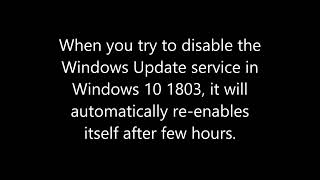 When you try to disable the Windows Update service in Windows 10 1803, it will automatically re-enables itself after few hours.